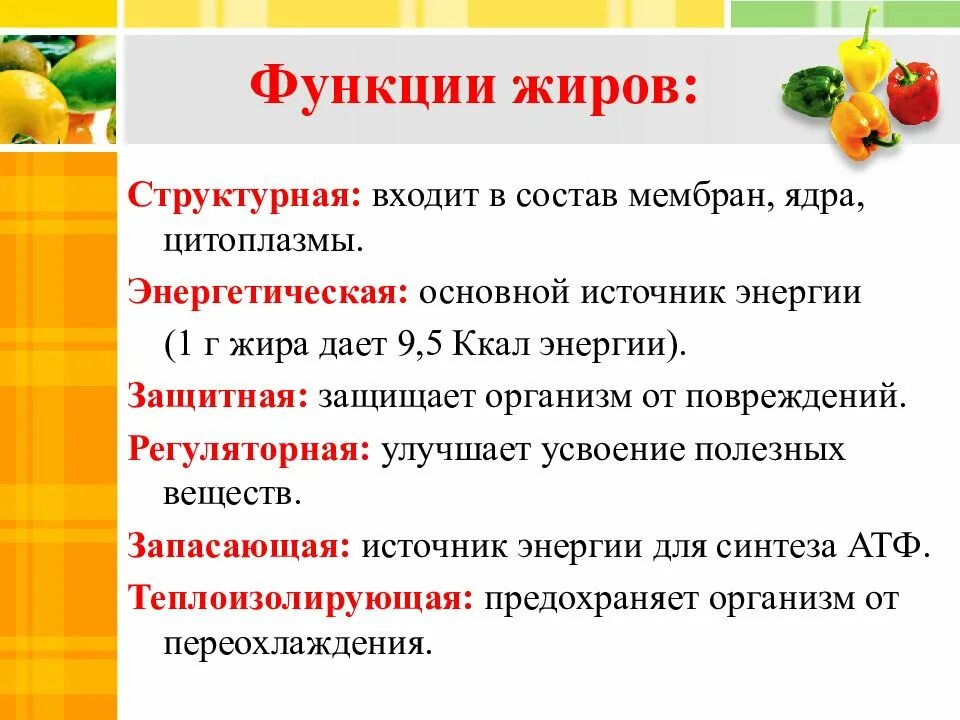 Функции жиров:

Структурная: входит в состав мембран, ядра, цитоплазмы.

Энергетическая: основной источник энергии (1 г жира дает 9,5 Ккал энергии).

Защитная: защищает организм от повреждений.

Регуляторная: улучшает усвоение полезных веществ.

Запасающая: источник энергии для синтеза АТФ.

Теплоизолирующая: предохраняет организм от переохлаждения.